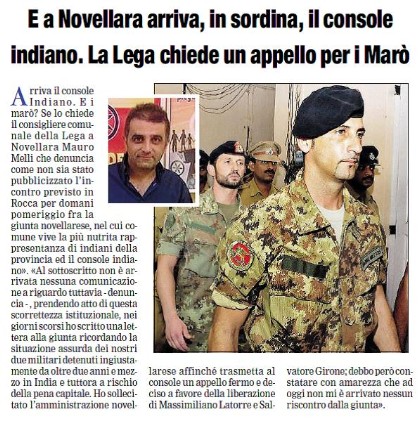 E a Novellara arriva, in sordina, il console indiano. La Lega chiede un appello per i Marò

Arriva il console Indiano. E i marò? Se lo chiede il consigliere comunale della Lega a Novellara Mauro Melli che denuncia come non sia stato pubblicizzato l'incontro previsto in Rocca per domani pomeriggio fra la giunta novellarese, nel cui comune vive la più nutrita rappresentanza di indiani della provincia ed il console indiano». «Al sottoscritto non è arrivata nessuna comunicazione a riguardo tuttavia - denuncia -, prendendo atto di questa scorrettezza istituzionale, nei giorni scorsi ho scritto una lettera alla giunta ricordando la situazione assurda dei nostri due militari detenuti ingiustamente da oltre due anni e mezzo in India e tuttora a rischio della pena capitale. Ho sollecitato l'amministrazione novellarese affinché trasmetta al console un appello fermo e deciso a favore della liberazione di Massimiliano Latorre e Salvatore Girone; debbo però constatare con amarezza che ad oggi non mi è arrivato nessun riscontro dalla giunta».